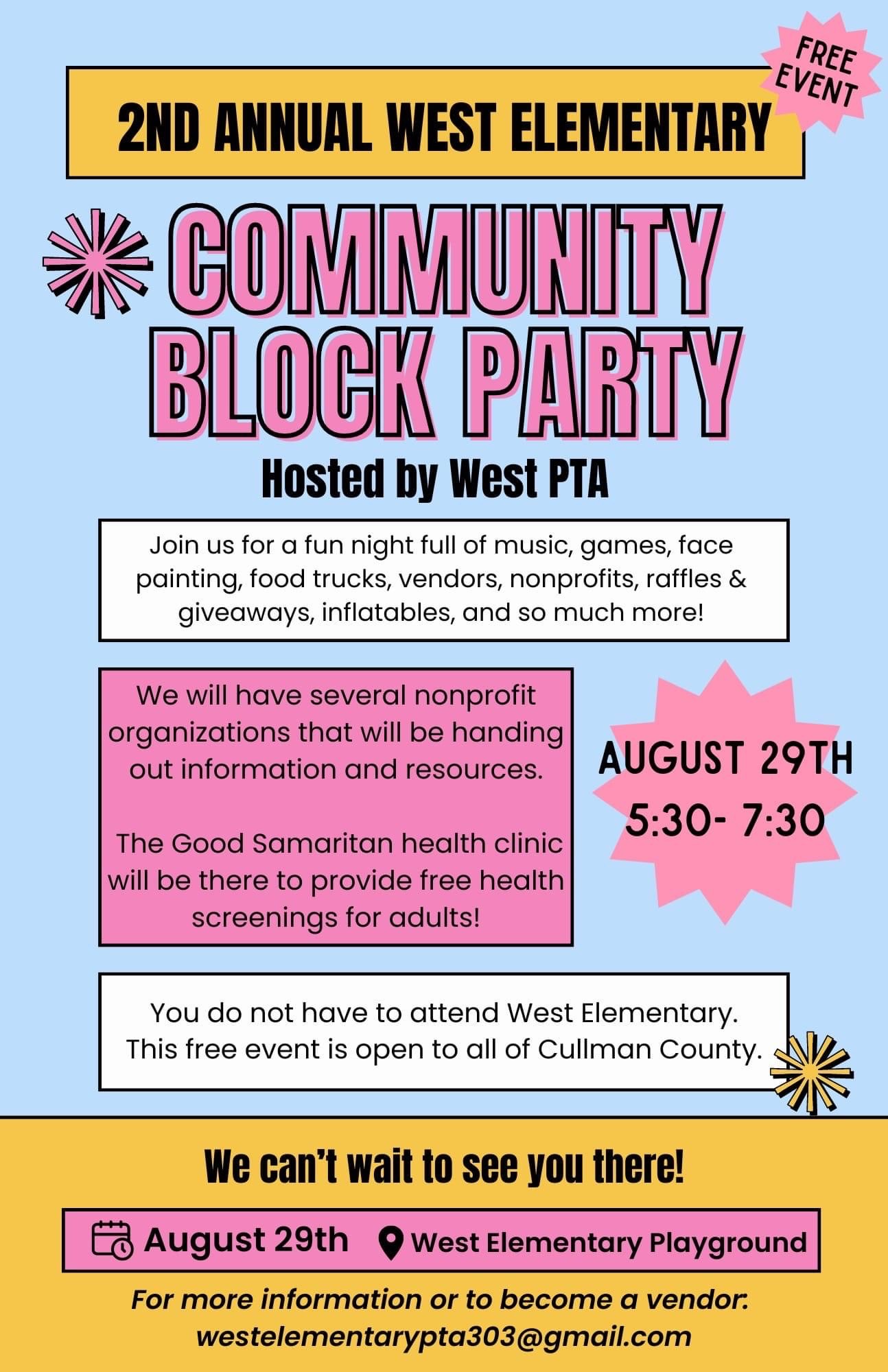 FREE EVENT

2ND ANNUAL WEST ELEMENTARY

COMMUNITY BLOCK PARTY

Hosted by West PTA

Join us for a fun night full of music, games, face painting, food trucks, vendors, nonprofits, raffles & giveaways, inflatables, and so much more!

We will have several nonprofit organizations that will be handing out information and resources.

The Good Samaritan health clinic will be there to provide free health screenings for adults!

AUGUST 29TH
5:30- 7:30

You do not have to attend West Elementary. This free event is open to all of Cullman County.

We can't wait to see you there!

August 29th West Elementary Playground

For more information or to become a vendor:
westelementarypta303@gmail.com